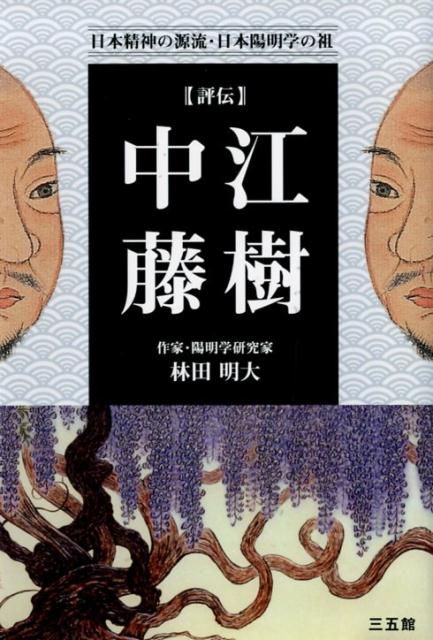 日本精神の源流・日本陽明学の祖

【評伝】

中江藤樹

作家・陽明学研究家
林田 明大

三五館